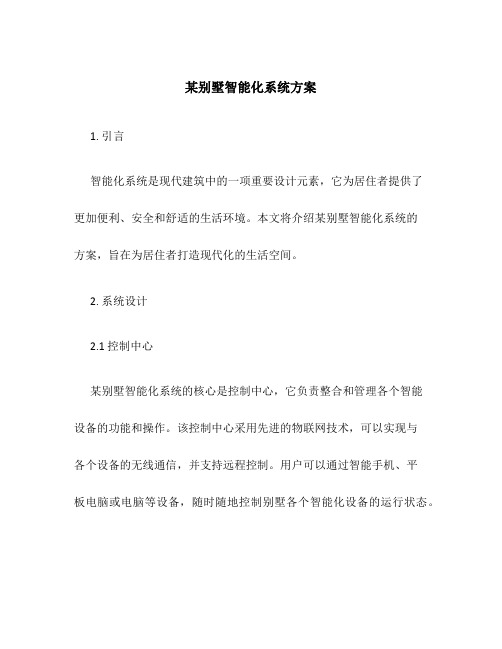 某别墅智能化系统方案

1. 引言

智能化系统是现代建筑中的一项重要设计元素，它为居住者提供了更加便利、安全和舒适的生活环境。本文将介绍某别墅智能化系统的方案，旨在为居住者打造现代化的生活空间。

2. 系统设计

2.1 控制中心

某别墅智能化系统的核心是控制中心，它负责整合和管理各个智能设备的功能和操作。该控制中心采用先进的物联网技术，可以实现与各个设备的无线通信，并支持远程控制。用户可以通过智能手机、平板电脑或电脑等设备，随时随地控制别墅各个智能化设备的运行状态。